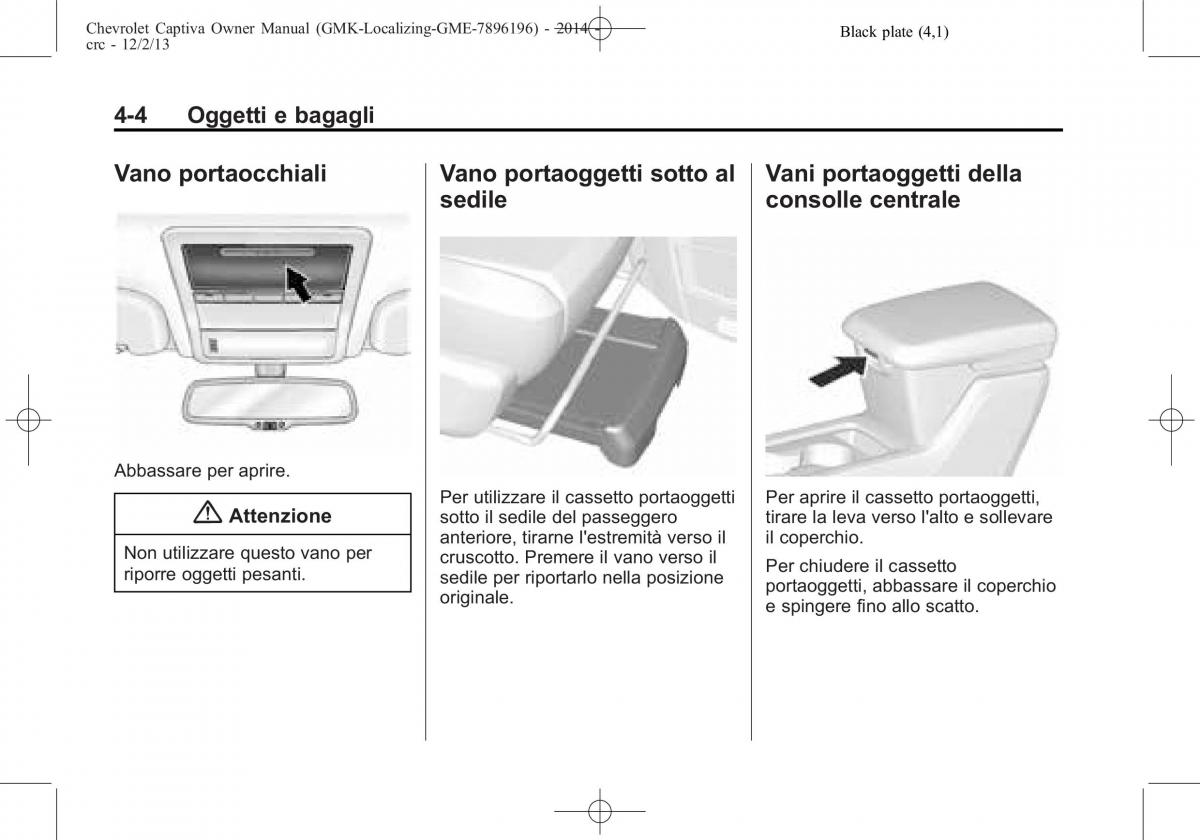 Chevrolet Captiva Owner Manual (GMK-Localizing-GME-7896196) - 2014 - crc - 12/2/13

Black plate (4,1)

4-4 Oggetti e bagagli

Vano portaocchiali

Abbassare per aprire.

Attenzione

Non utilizzare questo vano per riporre oggetti pesanti.

Vano portaoggetti sotto al sedile

Per utilizzare il cassetto portaoggetti sotto il sedile del passeggero anteriore, tirarne l'estremità verso il cruscotto. Premere il vano verso il sedile per riportarlo nella posizione originale.

Vani portaoggetti della consolle centrale

Per aprire il cassetto portaoggetti, tirare la leva verso l'alto e sollevare il coperchio.

Per chiudere il cassetto portaoggetti, abbassare il coperchio e spingere fino allo scatto.